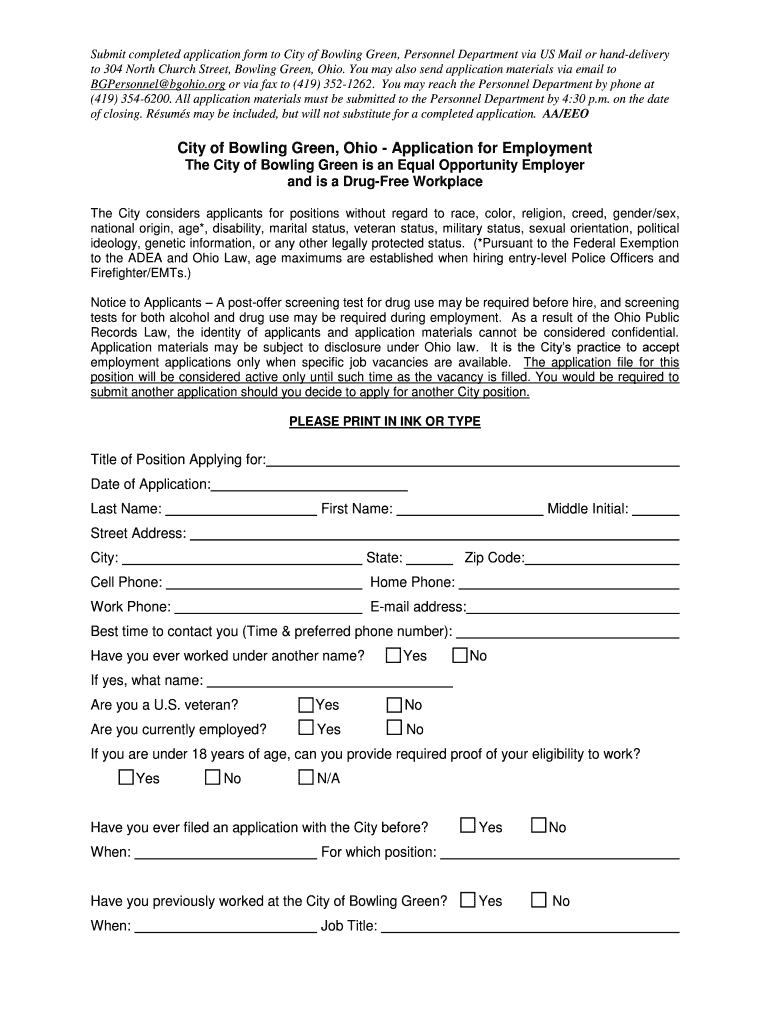 Submit completed application form to City of Bowling Green, Personnel Department via US Mail or hand-delivery to 304 North Church Street, Bowling Green, Ohio. You may also send application materials via email to BGPersonnel@bgohio.org or via fax to (419) 352-1262. You may reach the Personnel Department by phone at (419) 354-6200. All application materials must be submitted to the Personnel Department by 4:30 p.m. on the date of closing. Résumés may be included, but will not substitute for a completed application. AA/EEO

City of Bowling Green, Ohio - Application for Employment
The City of Bowling Green is an Equal Opportunity Employer
and is a Drug-Free Workplace

The City considers applicants for positions without regard to race, color, religion, creed, gender/sex, national origin, age*, disability, marital status, veteran status, military status, sexual orientation, political ideology, genetic information, or any other legally protected status. (*Pursuant to the Federal Exemption to the ADEA and Ohio Law, age maximums are established when hiring entry-level Police Officers and Firefighter/EMTs.)

Notice to Applicants – A post-offer screening test for drug use may be required before hire, and screening tests for both alcohol and drug use may be required during employment. As a result of the Ohio Public Records Law, the identity of applicants and application materials cannot be considered confidential. Application materials may be subject to disclosure under Ohio law. It is the City's practice to accept employment applications only when specific job vacancies are available. The application file for this position will be considered active only until such time as the vacancy is filled. You would be required to submit another application should you decide to apply for another City position.

PLEASE PRINT IN INK OR TYPE

Title of Position Applying for:

Date of Application:

Last Name: First Name: Middle Initial:

Street Address:

City: State: Zip Code:

Cell Phone: Home Phone:

Work Phone: E-mail address:

Best time to contact you (Time & preferred phone number):

Have you ever worked under another name? Yes No

If yes, what name:

Are you a U.S. veteran? Yes No

Are you currently employed? Yes No

If you are under 18 years of age, can you provide required proof of your eligibility to work?

Yes No N/A

Have you ever filed an application with the City before? Yes No

When: For which position:

Have you previously worked at the City of Bowling Green? Yes No

When: Job Title: